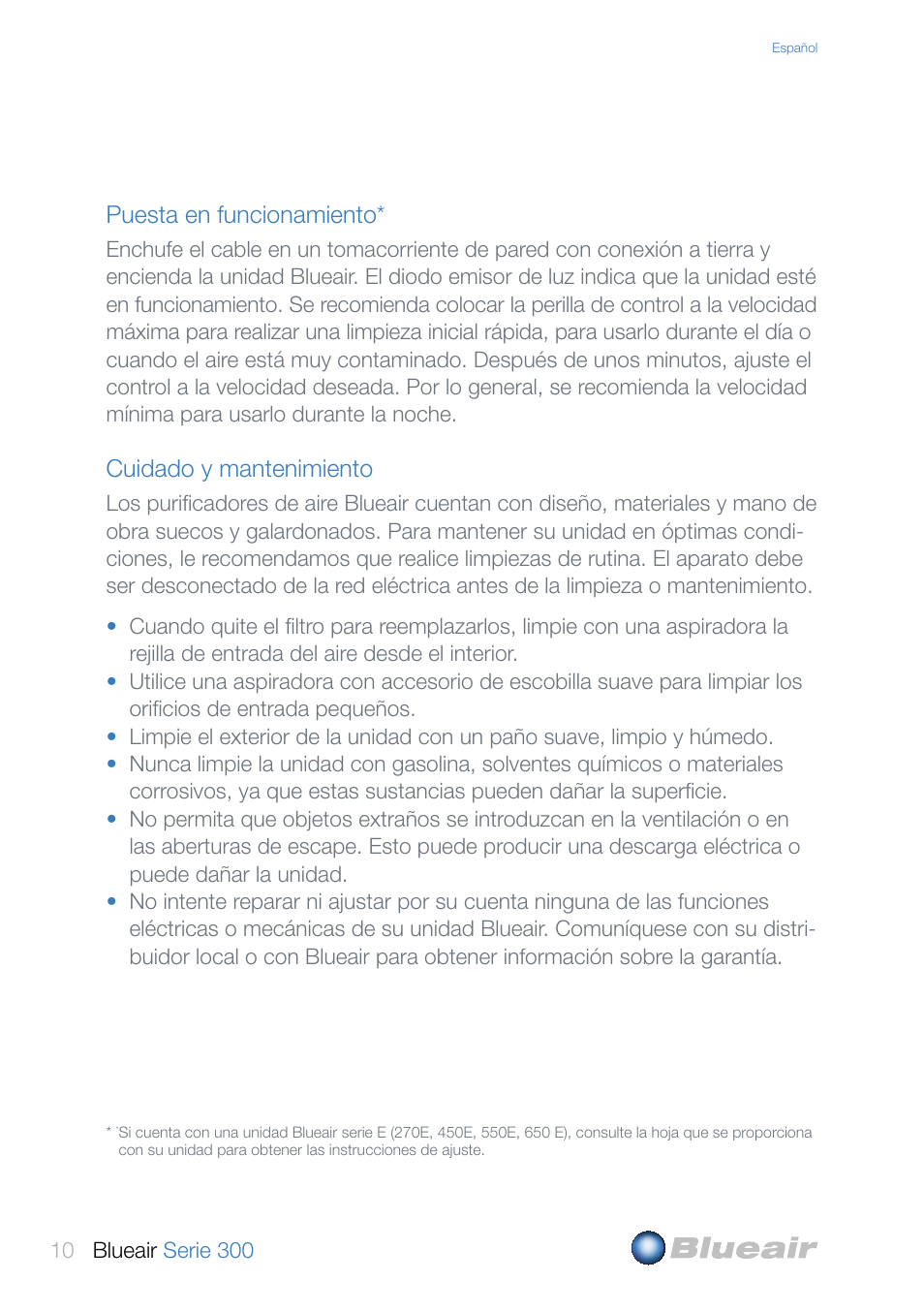 Español

Puesta en funcionamiento*

Enchufe el cable en un tomacorriente de pared con conexión a tierra y encienda la unidad Blueair. El diodo emisor de luz indica que la unidad esté en funcionamiento. Se recomienda colocar la perilla de control a la velocidad máxima para realizar una limpieza inicial rápida, para usarlo durante el día o cuando el aire está muy contaminado. Después de unos minutos, ajuste el control a la velocidad deseada. Por lo general, se recomienda la velocidad mínima para usarlo durante la noche.

Cuidado y mantenimiento

Los purificadores de aire Blueair cuentan con diseño, materiales y mano de obra suecos y galardonados. Para mantener su unidad en óptimas condiciones, le recomendamos que realice limpiezas de rutina. El aparato debe ser desconectado de la red eléctrica antes de la limpieza o mantenimiento.

• Cuando quite el filtro para reemplazarlos, limpie con una aspiradora la rejilla de entrada del aire desde el interior.
• Utilice una aspiradora con accesorio de escobilla suave para limpiar los orificios de entrada pequeños.
• Limpie el exterior de la unidad con un paño suave, limpio y húmedo.
• Nunca limpie la unidad con gasolina, solventes químicos o materiales corrosivos, ya que estas sustancias pueden dañar la superficie.
• No permita que objetos extraños se introduzcan en la ventilación o en las aberturas de escape. Esto puede producir una descarga eléctrica o puede dañar la unidad.
• No intente reparar ni ajustar por su cuenta ninguna de las funciones eléctricas o mecánicas de su unidad Blueair. Comuníquese con su distribuidor local o con Blueair para obtener información sobre la garantía.

* `Si cuenta con una unidad Blueair serie E (270E, 450E, 550E, 650 E), consulte la hoja que se proporciona con su unidad para obtener las instrucciones de ajuste.

10 Blueair Serie 300

Blueair